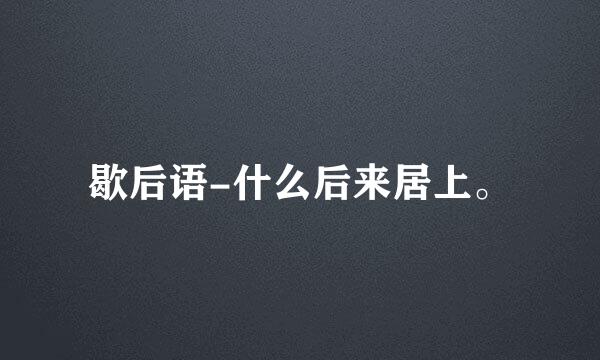 歇后语-什么后来居上。